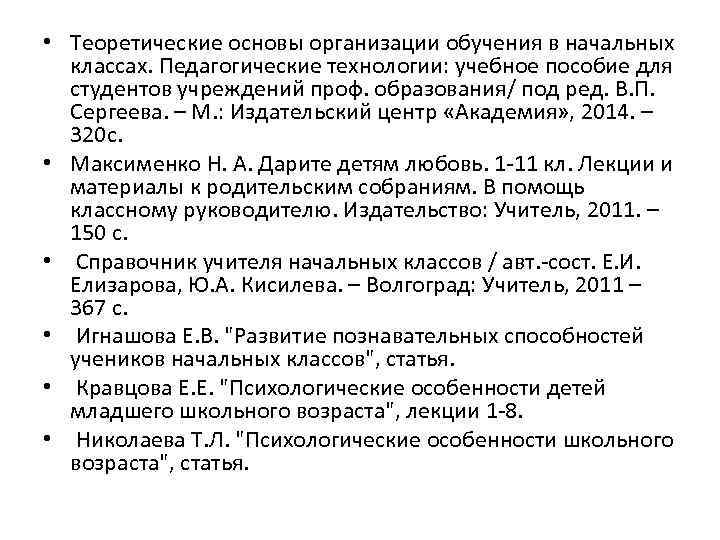 • Теоретические основы организации обучения в начальных классах. Педагогические технологии: учебное пособие для студентов учреждений проф. образования/ под ред. В.П. Сергеева. – М.: Издательский центр «Академия», 2014. – 320с.
• Максименко Н. А. Дарите детям любовь. 1-11 кл. Лекции и материалы к родительским собраниям. В помощь классному руководителю. Издательство: Учитель, 2011. – 150 с.
• Справочник учителя начальных классов / авт.-сост. Е.И. Елизарова, Ю.А. Кисилева. – Волгоград: Учитель, 2011 – 367 с.
• Игнашова Е.В. "Развитие познавательных способностей учеников начальных классов", статья.
• Кравцова Е.Е. "Психологические особенности детей младшего школьного возраста", лекции 1-8.
• Николаева Т.Л. "Психологические особенности школьного возраста", статья.